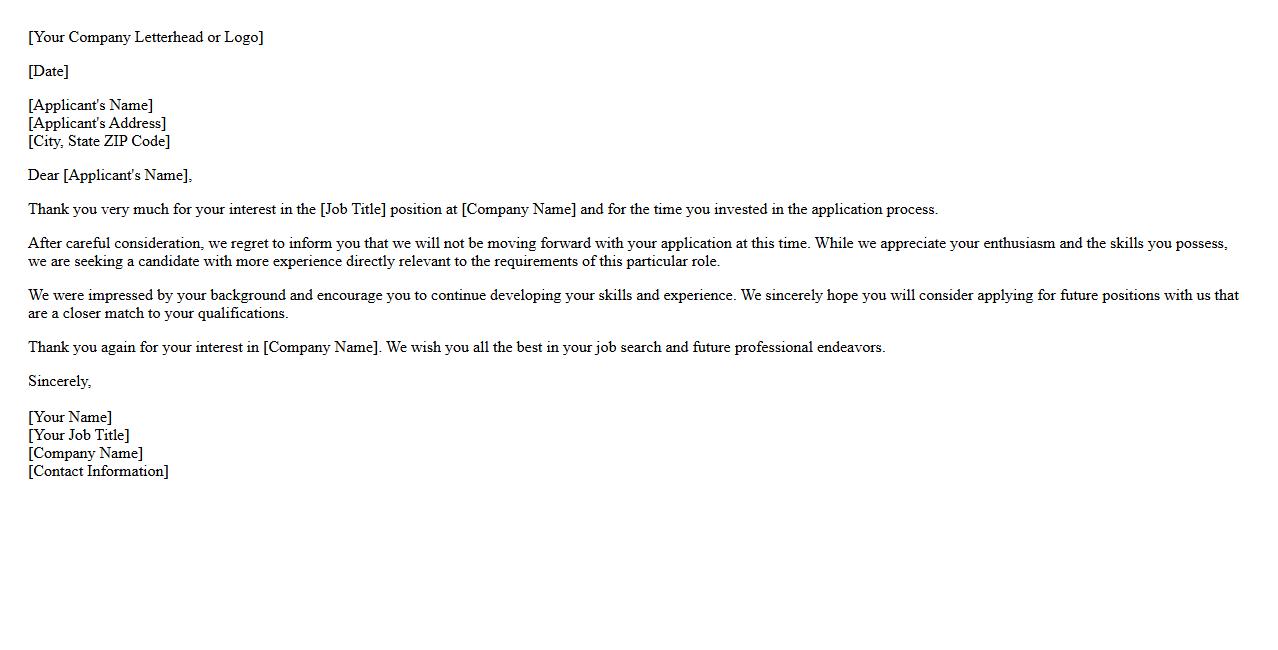 [Your Company Letterhead or Logo]

[Date]

[Applicant's Name]
[Applicant's Address]
[City, State ZIP Code]

Dear [Applicant's Name],

Thank you very much for your interest in the [Job Title] position at [Company Name] and for the time you invested in the application process.

After careful consideration, we regret to inform you that we will not be moving forward with your application at this time. While we appreciate your enthusiasm and the skills you possess, we are seeking a candidate with more experience directly relevant to the requirements of this particular role.

We were impressed by your background and encourage you to continue developing your skills and experience. We sincerely hope you will consider applying for future positions with us that are a closer match to your qualifications.

Thank you again for your interest in [Company Name]. We wish you all the best in your job search and future professional endeavors.

Sincerely,

[Your Name]
[Your Job Title]
[Company Name]
[Contact Information]